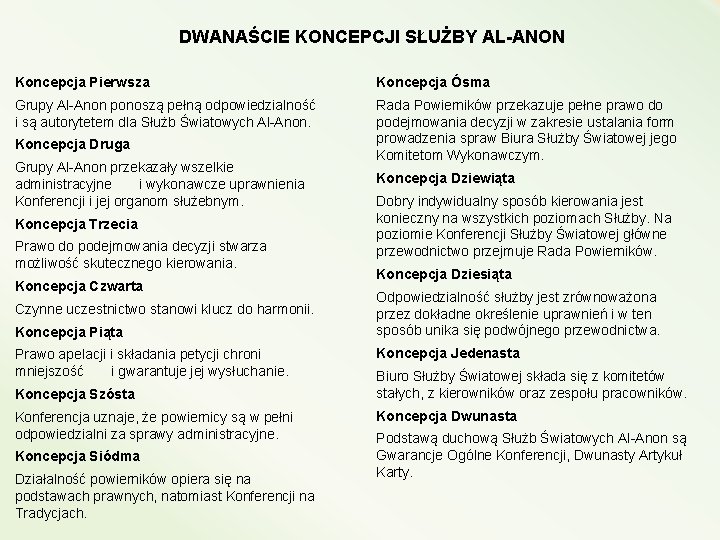 DWANAŚCIE KONCEPCJI SŁUŻBY AL-ANON

Koncepcja Pierwsza

Grupy Al-Anon ponoszą pełną odpowiedzialność i są autorytetem dla Służb Światowych Al-Anon.

Koncepcja Druga

Grupy Al-Anon przekazały wszelkie administracyjne i wykonawcze uprawnienia Konferencji i jej organom służebnym.

Koncepcja Trzecia

Prawo do podejmowania decyzji stwarza możliwość skutecznego kierowania.

Koncepcja Czwarta

Czynne uczestnictwo stanowi klucz do harmonii.

Koncepcja Piąta

Prawo apelacji i składania petycji chroni mniejszość i gwarantuje jej wysłuchanie.

Koncepcja Szósta

Konferencja uznaje, że powiernicy są w pełni odpowiedzialni za sprawy administracyjne.

Koncepcja Siódma

Działalność powierników opiera się na podstawach prawnych, natomiast Konferencji na Tradycjach.

Koncepcja Ósma

Rada Powierników przekazuje pełne prawo do podejmowania decyzji w zakresie ustalania form prowadzenia spraw Biura Służby Światowej jego Komitetom Wykonawczym.

Koncepcja Dziewiąta

Dobry indywidualny sposób kierowania jest konieczny na wszystkich poziomach Służby. Na poziomie Konferencji Służby Światowej główne przewodnictwo przejmuje Rada Powierników.

Koncepcja Dziesiąta

Odpowiedzialność służby jest zrównoważona przez dokładne określenie uprawnień i w ten sposób unika się podwójnego przewodnictwa.

Koncepcja Jedenasta

Biuro Służby Światowej składa się z komitetów stałych, z kierowników oraz zespołu pracowników.

Koncepcja Dwunasta

Podstawą duchową Służb Światowych Al-Anon są Gwarancje Ogólne Konferencji, Dwunasty Artykuł Karty.